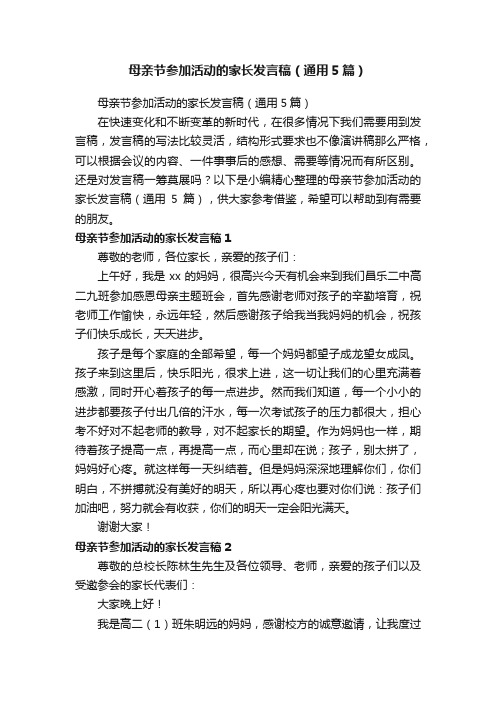 母亲节参加活动的家长发言稿（通用5篇）

母亲节参加活动的家长发言稿（通用5篇）

在快速变化和不断变革的新时代，在很多情况下我们需要用到发言稿，发言稿的写法比较灵活，结构形式要求也不像演讲稿那么严格，可以根据会议的内容、一件事事后的感想、需要等情况而有所区别。还是对发言稿一筹莫展吗？以下是小编精心整理的母亲节参加活动的家长发言稿（通用 5 篇），供大家参考借鉴，希望可以帮助到有需要的朋友。

母亲节参加活动的家长发言稿1

尊敬的老师，各位家长，亲爱的孩子们：

上午好，我是 xx 的妈妈，很高兴今天有机会来到我们昌乐二中高二九班参加感恩母亲主题班会，首先感谢老师对孩子的辛勤培育，祝老师工作愉快，永远年轻，然后感谢孩子给我当我妈妈的机会，祝孩子们快乐成长，天天进步。

孩子是每个家庭的全部希望，每一个妈妈都望子成龙望女成凤。孩子来到这里后，快乐阳光，很求上进，这一切让我们的心里充满着感激，同时开心着孩子的每一点进步。然而我们知道，每一个小小的进步都要孩子付出几倍的汗水，每一次考试孩子的压力都很大，担心考不好对不起老师的教导，对不起家长的期望。作为妈妈也一样，期待着孩子提高一点，再提高一点，而心里却在说；孩子，别太拼了，妈妈好心疼。就这样每一天纠结着。但是妈妈深深地理解你们，你们明白，不拼搏就没有美好的明天，所以再心疼也要对你们说：孩子们加油吧，努力就会有收获，你们的明天一定会阳光满天。

谢谢大家！

母亲节参加活动的家长发言稿2

尊敬的总校长陈林生先生及各位领导、老师，亲爱的孩子们以及受邀参会的家长代表们：

大家晚上好！

我是高二（1）班朱明远的妈妈，感谢校方的诚意邀请，让我度过